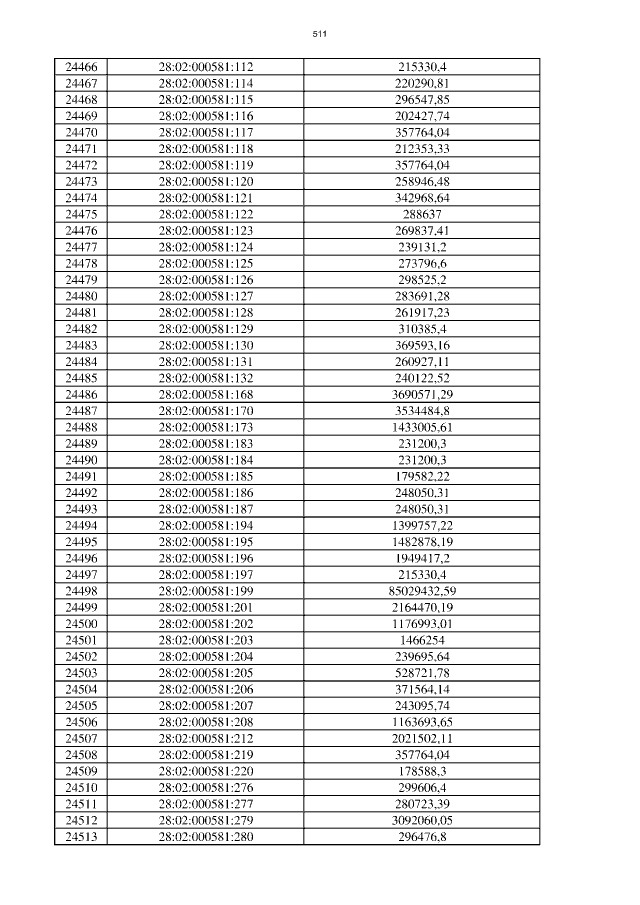 511

| 24466 | 28:02:000581:112 | 215330,4 |
|---|---|---|
| 24467 | 28:02:000581:114 | 220290,81 |
| 24468 | 28:02:000581:115 | 296547,85 |
| 24469 | 28:02:000581:116 | 202427,74 |
| 24470 | 28:02:000581:117 | 357764,04 |
| 24471 | 28:02:000581:118 | 212353,33 |
| 24472 | 28:02:000581:119 | 357764,04 |
| 24473 | 28:02:000581:120 | 258946,48 |
| 24474 | 28:02:000581:121 | 342968,64 |
| 24475 | 28:02:000581:122 | 288637 |
| 24476 | 28:02:000581:123 | 269837,41 |
| 24477 | 28:02:000581:124 | 239131,2 |
| 24478 | 28:02:000581:125 | 273796,6 |
| 24479 | 28:02:000581:126 | 298525,2 |
| 24480 | 28:02:000581:127 | 283691,28 |
| 24481 | 28:02:000581:128 | 261917,23 |
| 24482 | 28:02:000581:129 | 310385,4 |
| 24483 | 28:02:000581:130 | 369593,16 |
| 24484 | 28:02:000581:131 | 260927,11 |
| 24485 | 28:02:000581:132 | 240122,52 |
| 24486 | 28:02:000581:168 | 3690571,29 |
| 24487 | 28:02:000581:170 | 3534484,8 |
| 24488 | 28:02:000581:173 | 1433005,61 |
| 24489 | 28:02:000581:183 | 231200,3 |
| 24490 | 28:02:000581:184 | 231200,3 |
| 24491 | 28:02:000581:185 | 179582,22 |
| 24492 | 28:02:000581:186 | 248050,31 |
| 24493 | 28:02:000581:187 | 248050,31 |
| 24494 | 28:02:000581:194 | 1399757,22 |
| 24495 | 28:02:000581:195 | 1482878,19 |
| 24496 | 28:02:000581:196 | 1949417,2 |
| 24497 | 28:02:000581:197 | 215330,4 |
| 24498 | 28:02:000581:199 | 85029432,59 |
| 24499 | 28:02:000581:201 | 2164470,19 |
| 24500 | 28:02:000581:202 | 1176993,01 |
| 24501 | 28:02:000581:203 | 1466254 |
| 24502 | 28:02:000581:204 | 239695,64 |
| 24503 | 28:02:000581:205 | 528721,78 |
| 24504 | 28:02:000581:206 | 371564,14 |
| 24505 | 28:02:000581:207 | 243095,74 |
| 24506 | 28:02:000581:208 | 1163693,65 |
| 24507 | 28:02:000581:212 | 2021502,11 |
| 24508 | 28:02:000581:219 | 357764,04 |
| 24509 | 28:02:000581:220 | 178588,3 |
| 24510 | 28:02:000581:276 | 299606,4 |
| 24511 | 28:02:000581:277 | 280723,39 |
| 24512 | 28:02:000581:279 | 3092060,05 |
| 24513 | 28:02:000581:280 | 296476,8 |